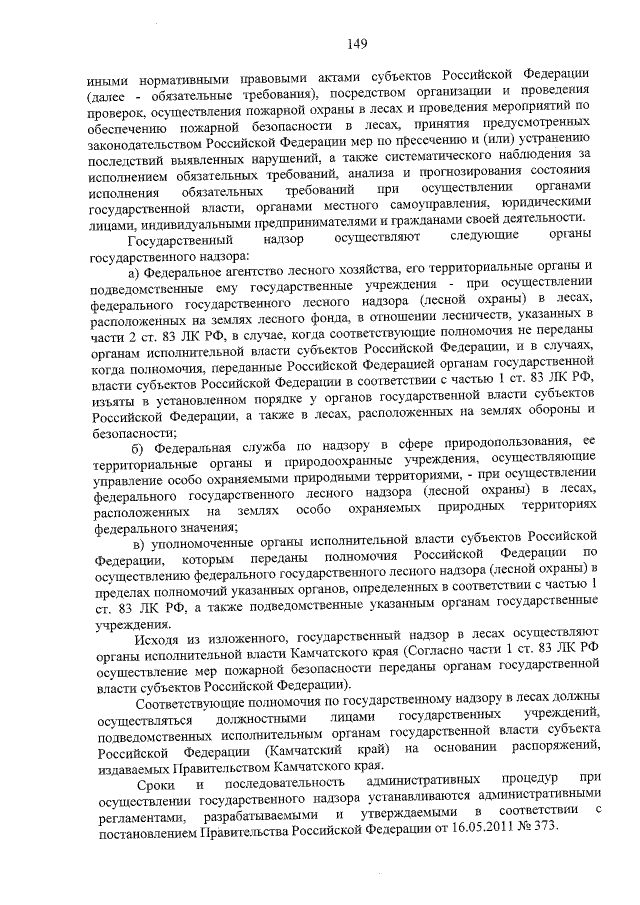 149

иными нормативными правовыми актами субъектов Российской Федерации (далее - обязательные требования), посредством организации и проведения проверок, осуществления пожарной охраны в лесах и проведения мероприятий по обеспечению пожарной безопасности в лесах, принятия предусмотренных законодательством Российской Федерации мер по пресечению и (или) устранению последствий выявленных нарушений, а также систематического наблюдения за исполнением обязательных требований, анализа и прогнозирования состояния исполнения обязательных требований при осуществлении органами государственной власти, органами местного самоуправления, юридическими лицами, индивидуальными предпринимателями и гражданами своей деятельности.

Государственный надзор осуществляют следующие органы государственного надзора:

а) Федеральное агентство лесного хозяйства, его территориальные органы и подведомственные ему государственные учреждения - при осуществлении федерального государственного лесного надзора (лесной охраны) в лесах, расположенных на землях лесного фонда, в отношении лесничеств, указанных в части 2 ст. 83 ЛК РФ, в случае, когда соответствующие полномочия не переданы органам исполнительной власти субъектов Российской Федерации, и в случаях, когда полномочия, переданные Российской Федерацией органам государственной власти субъектов Российской Федерации в соответствии с частью 1 ст. 83 ЛК РФ, изъяты в установленном порядке у органов государственной власти субъектов Российской Федерации, а также в лесах, расположенных на землях обороны и безопасности;

б) Федеральная служба по надзору в сфере природопользования, ее территориальные органы и природоохранные учреждения, осуществляющие управление особо охраняемыми природными территориями, - при осуществлении федерального государственного лесного надзора (лесной охраны) в лесах, расположенных на землях особо охраняемых природных территориях федерального значения;

в) уполномоченные органы исполнительной власти субъектов Российской Федерации, которым переданы полномочия Российской Федерации по осуществлению федерального государственного лесного надзора (лесной охраны) в пределах полномочий указанных органов, определенных в соответствии с частью 1 ст. 83 ЛК РФ, а также подведомственные указанным органам государственные учреждения.

Исходя из изложенного, государственный надзор в лесах осуществляют органы исполнительной власти Камчатского края (Согласно части 1 ст. 83 ЛК РФ осуществление мер пожарной безопасности переданы органам государственной власти субъектов Российской Федерации).

Соответствующие полномочия по государственному надзору в лесах должны осуществляться должностными лицами государственных учреждений, подведомственных исполнительным органам государственной власти субъекта Российской Федерации (Камчатский край) на основании распоряжений, издаваемых Правительством Камчатского края.

Сроки и последовательность административных процедур при осуществлении государственного надзора устанавливаются административными регламентами, разрабатываемыми и утверждаемыми в соответствии с постановлением Правительства Российской Федерации от 16.05.2011 № 373.